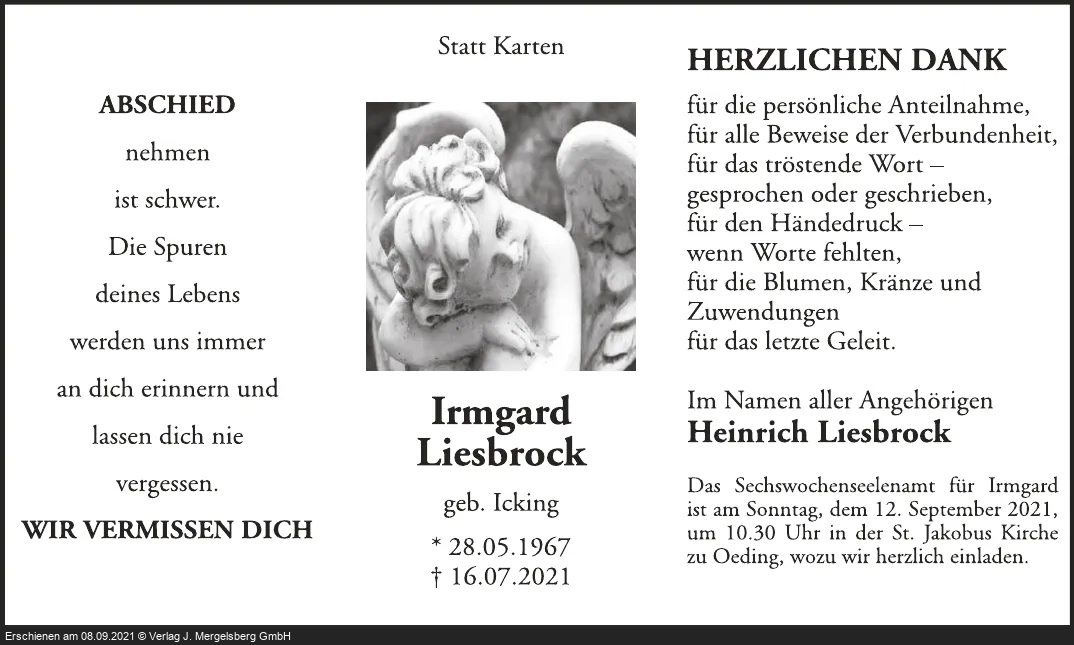 ABSCHIED

nehmen

ist schwer.

Die Spuren

deines Lebens

werden uns immer

an dich erinnern und

lassen dich nie

vergessen.

WIR VERMISSEN DICH

Statt Karten

Irmgard
Liesbrock

geb. Icking

* 28.05.1967
† 16.07.2021

HERZLICHEN DANK

für die persönliche Anteilnahme,
für alle Beweise der Verbundenheit,
für das tröstende Wort –
gesprochen oder geschrieben,
für den Händedruck –
wenn Worte fehlten,
für die Blumen, Kränze und
Zuwendungen
für das letzte Geleit.

Im Namen aller Angehörigen
Heinrich Liesbrock

Das Sechswochenseelenamt für Irmgard ist am Sonntag, dem 12. September 2021, um 10.30 Uhr in der St. Jakobus Kirche zu Oeding, wozu wir herzlich einladen.

Erschienen am 08.09.2021 © Verlag J. Mergelsberg GmbH